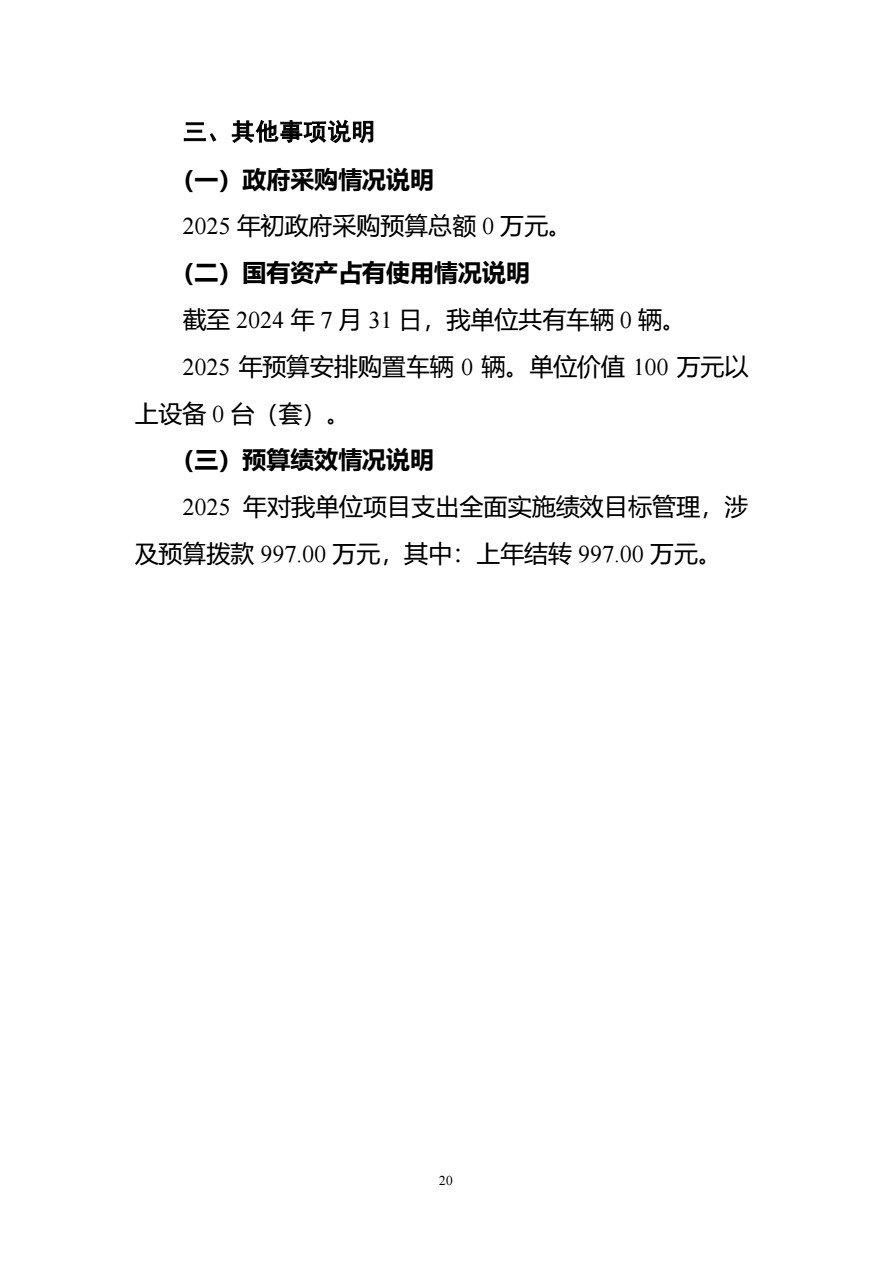 三、其他事项说明

（一）政府采购情况说明

2025 年初政府采购预算总额 0 万元。

（二）国有资产占有使用情况说明

截至 2024 年 7 月 31 日，我单位共有车辆 0 辆。

2025 年预算安排购置车辆 0 辆。单位价值 100 万元以上设备 0 台（套）。

（三）预算绩效情况说明

2025 年对我单位项目支出全面实施绩效目标管理，涉及预算拨款 997.00 万元，其中：上年结转 997.00 万元。

20